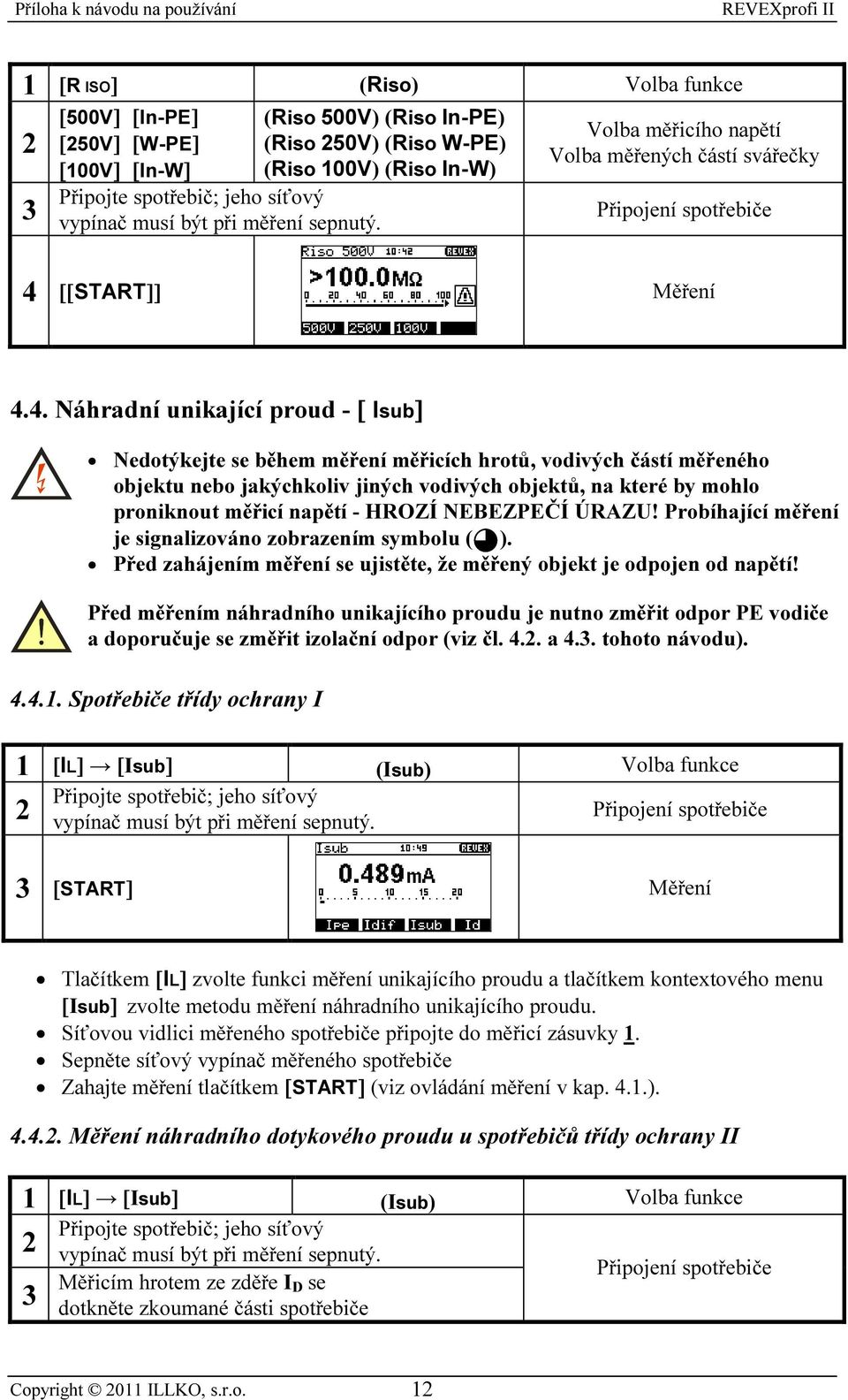 Příloha k návodu na používání REVEXprofi II

| 1 | [R ISO] | (Riso) | Volba funkce |
|---|---|---|---|
| 2 | [500V] [In-PE] [250V] [W-PE] [100V] [In-W] | (Riso 500V) (Riso In-PE) (Riso 250V) (Riso W-PE) (Riso 100V) (Riso In-W) | Volba měřicího napětí Volba měřených částí svářečky |
| 3 | Připojte spotřebič; jeho síťový vypínač musí být při měření sepnutý. | | Připojení spotřebiče |
| 4 | [[START]] | Riso 500V 10:42 REVEX >100.0MΩ 0 20 40 60 80 100 500V 250V 100V | Měření |

4.4. Náhradní unikající proud - [ Isub]

• Nedotýkejte se během měření měřicích hrotů, vodivých částí měřeného objektu nebo jakýchkoliv jiných vodivých objektů, na které by mohlo proniknout měřicí napětí - HROZÍ NEBEZPEČÍ ÚRAZU! Probíhající měření je signalizováno zobrazením symbolu ( ).
• Před zahájením měření se ujistěte, že měřený objekt je odpojen od napětí!

Před měřením náhradního unikajícího proudu je nutno změřit odpor PE vodiče a doporučuje se změřit izolační odpor (viz čl. 4.2. a 4.3. tohoto návodu).

4.4.1. Spotřebiče třídy ochrany I

| 1 | [IL] → [Isub] | (Isub) | Volba funkce |
|---|---|---|---|
| 2 | Připojte spotřebič; jeho síťový vypínač musí být při měření sepnutý. | | Připojení spotřebiče |
| 3 | [START] | Isub 10:49 REVEX 0.489mA 0 5 10 15 20 Ipe Idif Isub Id | Měření |

• Tlačítkem [IL] zvolte funkci měření unikajícího proudu a tlačítkem kontextového menu [Isub] zvolte metodu měření náhradního unikajícího proudu.
• Síťovou vidlici měřeného spotřebiče připojte do měřicí zásuvky 1.
• Sepněte síťový vypínač měřeného spotřebiče
• Zahajte měření tlačítkem [START] (viz ovládání měření v kap. 4.1.).

4.4.2. Měření náhradního dotykového proudu u spotřebičů třídy ochrany II

| 1 | [IL] → [Isub] | (Isub) | Volba funkce |
|---|---|---|---|
| 2 | Připojte spotřebič; jeho síťový vypínač musí být při měření sepnutý. | | Připojení spotřebiče |
| 3 | Měřicím hrotem ze zděře $I_D$ se dotkněte zkoumané části spotřebiče | | |

Copyright © 2011 ILLKO, s.r.o. 12